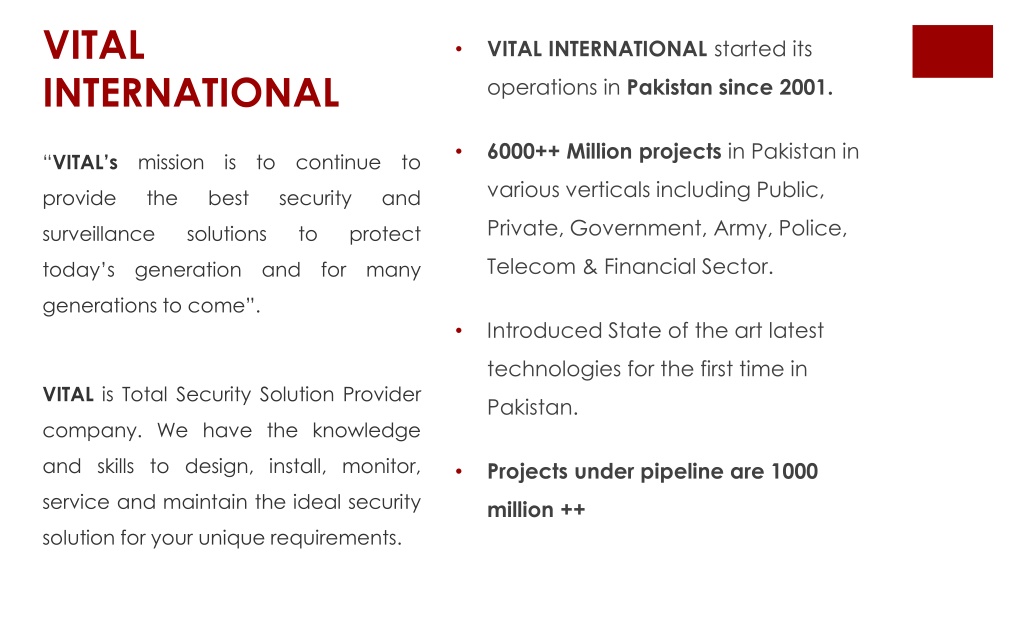 VITAL INTERNATIONAL

“VITAL’s mission is to continue to provide the best security and surveillance solutions to protect today’s generation and for many generations to come”.

VITAL is Total Security Solution Provider company. We have the knowledge and skills to design, install, monitor, service and maintain the ideal security solution for your unique requirements.

• VITAL INTERNATIONAL started its operations in Pakistan since 2001.

• 6000++ Million projects in Pakistan in various verticals including Public, Private, Government, Army, Police, Telecom & Financial Sector.

• Introduced State of the art latest technologies for the first time in Pakistan.

• Projects under pipeline are 1000 million ++